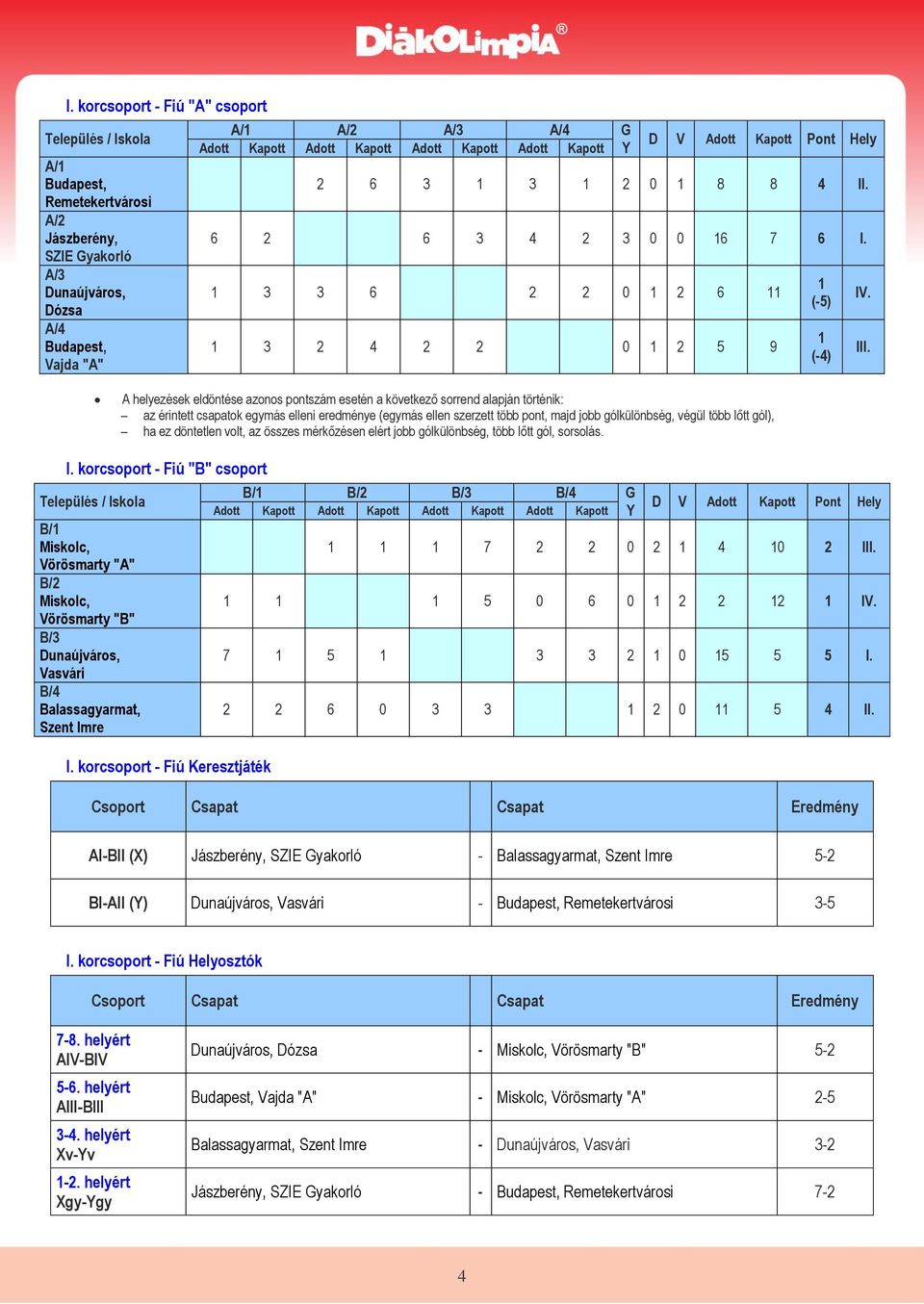 DiákOlimpia®

I. korcsoport - Fiú "A" csoport

| Település / Iskola | A/1 Adott | A/1 Kapott | A/2 Adott | A/2 Kapott | A/3 Adott | A/3 Kapott | A/4 Adott | A/4 Kapott | GY | D | V | Adott | Kapott | Pont | Hely |
|---|---|---|---|---|---|---|---|---|---|---|---|---|---|---|---|
| A/1 Budapest, Remetekertvárosi | | | 2 | 6 | 3 | 1 | 3 | 1 | 2 | 0 | 1 | 8 | 8 | 4 | II. |
| A/2 Jászberény, SZIE Gyakorló | 6 | 2 | | | 6 | 3 | 4 | 2 | 3 | 0 | 0 | 16 | 7 | 6 | I. |
| A/3 Dunaújváros, Dózsa | 1 | 3 | 3 | 6 | | | 2 | 2 | 0 | 1 | 2 | 6 | 11 | 1 (-5) | IV. |
| A/4 Budapest, Vajda "A" | 1 | 3 | 2 | 4 | 2 | 2 | | | 0 | 1 | 2 | 5 | 9 | 1 (-4) | III. |

• A helyezések eldöntése azonos pontszám esetén a következő sorrend alapján történik:
– az érintett csapatok egymás elleni eredménye (egymás ellen szerzett több pont, majd jobb gólkülönbség, végül több lőtt gól),
– ha ez döntetlen volt, az összes mérkőzésen elért jobb gólkülönbség, több lőtt gól, sorsolás.

I. korcsoport - Fiú "B" csoport

| Település / Iskola | B/1 Adott | B/1 Kapott | B/2 Adott | B/2 Kapott | B/3 Adott | B/3 Kapott | B/4 Adott | B/4 Kapott | GY | D | V | Adott | Kapott | Pont | Hely |
|---|---|---|---|---|---|---|---|---|---|---|---|---|---|---|---|
| B/1 Miskolc, Vörösmarty "A" | | | 1 | 1 | 1 | 7 | 2 | 2 | 0 | 2 | 1 | 4 | 10 | 2 | III. |
| B/2 Miskolc, Vörösmarty "B" | 1 | 1 | | | 1 | 5 | 0 | 6 | 0 | 1 | 2 | 2 | 12 | 1 | IV. |
| B/3 Dunaújváros, Vasvári | 7 | 1 | 5 | 1 | | | 3 | 3 | 2 | 1 | 0 | 15 | 5 | 5 | I. |
| B/4 Balassagyarmat, Szent Imre | 2 | 2 | 6 | 0 | 3 | 3 | | | 1 | 2 | 0 | 11 | 5 | 4 | II. |

I. korcsoport - Fiú Keresztjáték

| Csoport | Csapat | | Csapat | Eredmény |
|---|---|---|---|---|
| AI-BII (X) | Jászberény, SZIE Gyakorló | - | Balassagyarmat, Szent Imre | 5-2 |
| BI-AII (Y) | Dunaújváros, Vasvári | - | Budapest, Remetekertvárosi | 3-5 |

I. korcsoport - Fiú Helyosztók

| Csoport | Csapat | | Csapat | Eredmény |
|---|---|---|---|---|
| 7-8. helyért AIV-BIV | Dunaújváros, Dózsa | - | Miskolc, Vörösmarty "B" | 5-2 |
| 5-6. helyért AIII-BIII | Budapest, Vajda "A" | - | Miskolc, Vörösmarty "A" | 2-5 |
| 3-4. helyért Xv-Yv | Balassagyarmat, Szent Imre | - | Dunaújváros, Vasvári | 3-2 |
| 1-2. helyért Xgy-Ygy | Jászberény, SZIE Gyakorló | - | Budapest, Remetekertvárosi | 7-2 |

4